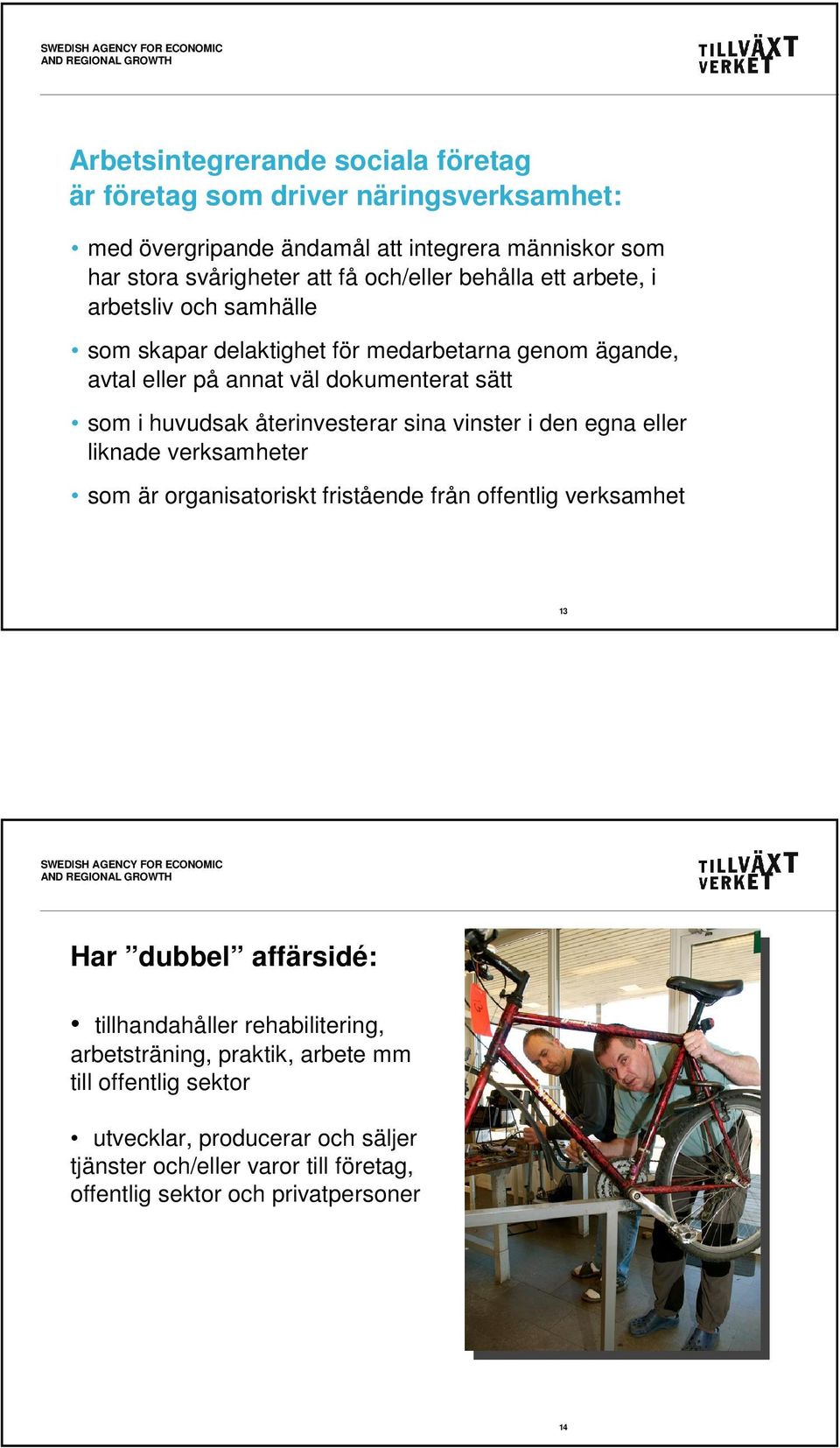 SWEDISH AGENCY FOR ECONOMIC AND REGIONAL GROWTH

TILLVÄXT VERKET

Arbetsintegrerande sociala företag är företag som driver näringsverksamhet:

• med övergripande ändamål att integrera människor som har stora svårigheter att få och/eller behålla ett arbete, i arbetsliv och samhälle

• som skapar delaktighet för medarbetarna genom ägande, avtal eller på annat väl dokumenterat sätt

• som i huvudsak återinvesterar sina vinster i den egna eller liknade verksamheter

• som är organisatoriskt fristående från offentlig verksamhet

13

SWEDISH AGENCY FOR ECONOMIC AND REGIONAL GROWTH

TILLVÄXT VERKET

Har ”dubbel” affärsidé:

• tillhandahåller rehabilitering, arbetsträning, praktik, arbete mm till offentlig sektor

• utvecklar, producerar och säljer tjänster och/eller varor till företag, offentlig sektor och privatpersoner

14